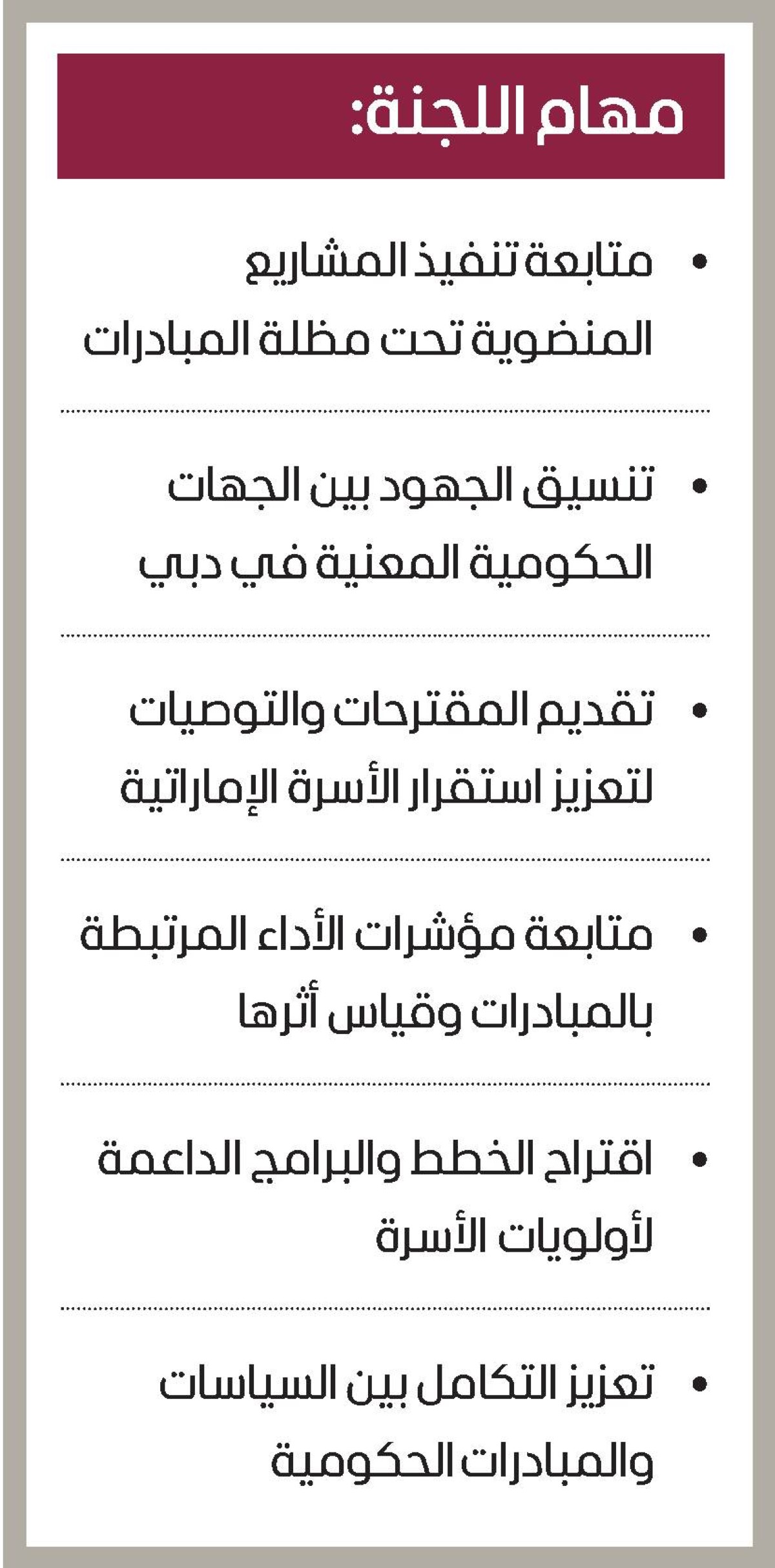 مهام اللجنة:

• متابعة تنفيذ المشاريع المنضوية تحت مظلة المبادرات

• تنسيق الجهود بين الجهات الحكومية المعنية في دبي

• تقديم المقترحات والتوصيات لتعزيز استقرار الأسرة الإماراتية

• متابعة مؤشرات الأداء المرتبطة بالمبادرات وقياس أثرها

• اقتراح الخطط والبرامج الداعمة لأولويات الأسرة

• تعزيز التكامل بين السياسات والمبادرات الحكومية